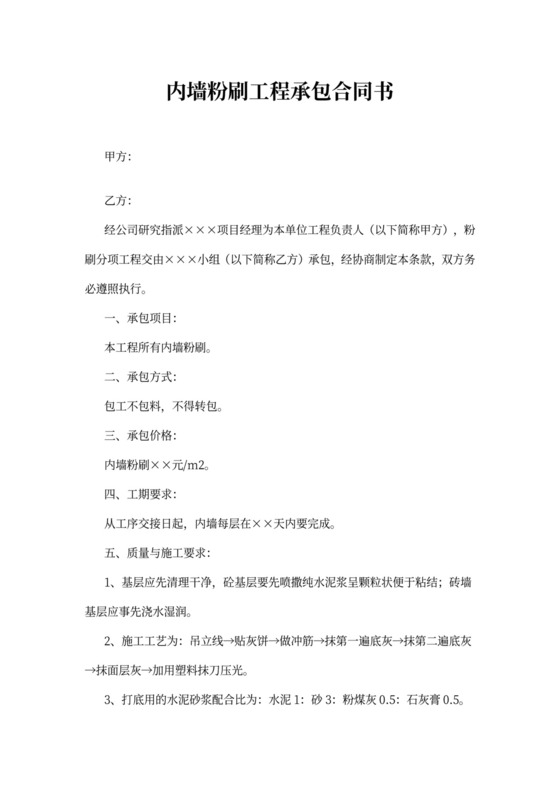 内墙粉刷工程承包合同书

甲方:

乙方:

经公司研究指派×××项目经理为本单位工程负责人（以下简称甲方），粉刷分项工程交由×××小组（以下简称乙方）承包，经协商制定本条款，双方务必遵照执行。

一、承包项目:

本工程所有内墙粉刷。

二、承包方式:

包工不包料，不得转包。

三、承包价格:

内墙粉刷××元/m2。

四、工期要求:

从工序交接日起，内墙每层在××天内要完成。

五、质量与施工要求:

1、基层应先清理干净，砼基层要先喷撒纯水泥浆呈颗粒状便于粘结；砖墙基层应事先浇水湿润。

2、施工工艺为：吊立线→贴灰饼→做冲筋→抹第一遍底灰→抹第二遍底灰→抹面层灰→加用塑料抹刀压光。

3、打底用的水泥砂浆配合比为：水泥 1：砂 3：粉煤灰 0.5：石灰膏 0.5。